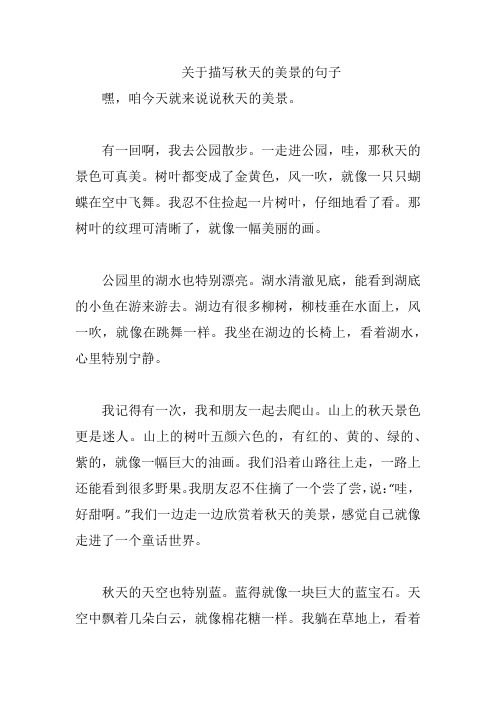 关于描写秋天的美景的句子

嘿，咱今天就来说说秋天的美景。

有一回啊，我去公园散步。一走进公园，哇，那秋天的景色可真美。树叶都变成了金黄色，风一吹，就像一只只蝴蝶在空中飞舞。我忍不住捡起一片树叶，仔细地看了看。那树叶的纹理可清晰了，就像一幅美丽的画。

公园里的湖水也特别漂亮。湖水清澈见底，能看到湖底的小鱼在游来游去。湖边有很多柳树，柳枝垂在水面上，风一吹，就像在跳舞一样。我坐在湖边的长椅上，看着湖水，心里特别宁静。

我记得有一次，我和朋友一起去爬山。山上的秋天景色更是迷人。山上的树叶五颜六色的，有红的、黄的、绿的、紫的，就像一幅巨大的油画。我们沿着山路往上走，一路上还能看到很多野果。我朋友忍不住摘了一个尝了尝，说：“哇，好甜啊。”我们一边走一边欣赏着秋天的美景，感觉自己就像走进了一个童话世界。

秋天的天空也特别蓝。蓝得就像一块巨大的蓝宝石。天空中飘着几朵白云，就像棉花糖一样。我躺在草地上，看着